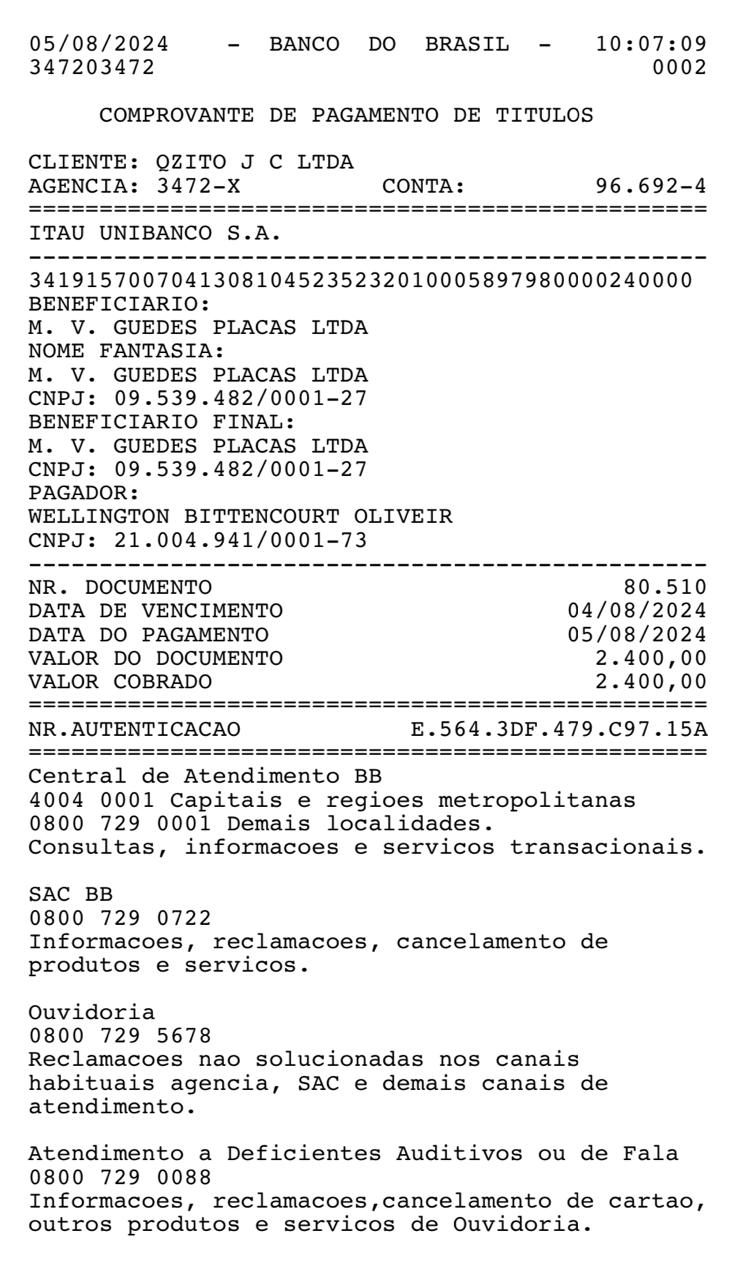 05/08/2024 - BANCO DO BRASIL - 10:07:09
347203472 0002

COMPROVANTE DE PAGAMENTO DE TITULOS

CLIENTE: QZITO J C LTDA
AGENCIA: 3472-X CONTA: 96.692-4
================================================
ITAU UNIBANCO S.A.
------------------------------------------------
34191570070413081045235232010005897980000240000
BENEFICIARIO:
M. V. GUEDES PLACAS LTDA
NOME FANTASIA:
M. V. GUEDES PLACAS LTDA
CNPJ: 09.539.482/0001-27
BENEFICIARIO FINAL:
M. V. GUEDES PLACAS LTDA
CNPJ: 09.539.482/0001-27
PAGADOR:
WELLINGTON BITTENCOURT OLIVEIR
CNPJ: 21.004.941/0001-73
------------------------------------------------
NR. DOCUMENTO 80.510
DATA DE VENCIMENTO 04/08/2024
DATA DO PAGAMENTO 05/08/2024
VALOR DO DOCUMENTO 2.400,00
VALOR COBRADO 2.400,00
================================================
NR.AUTENTICACAO E.564.3DF.479.C97.15A
================================================
Central de Atendimento BB
4004 0001 Capitais e regioes metropolitanas
0800 729 0001 Demais localidades.
Consultas, informacoes e servicos transacionais.

SAC BB
0800 729 0722
Informacoes, reclamacoes, cancelamento de produtos e servicos.

Ouvidoria
0800 729 5678
Reclamacoes nao solucionadas nos canais habituais agencia, SAC e demais canais de atendimento.

Atendimento a Deficientes Auditivos ou de Fala
0800 729 0088
Informacoes, reclamacoes,cancelamento de cartao, outros produtos e servicos de Ouvidoria.